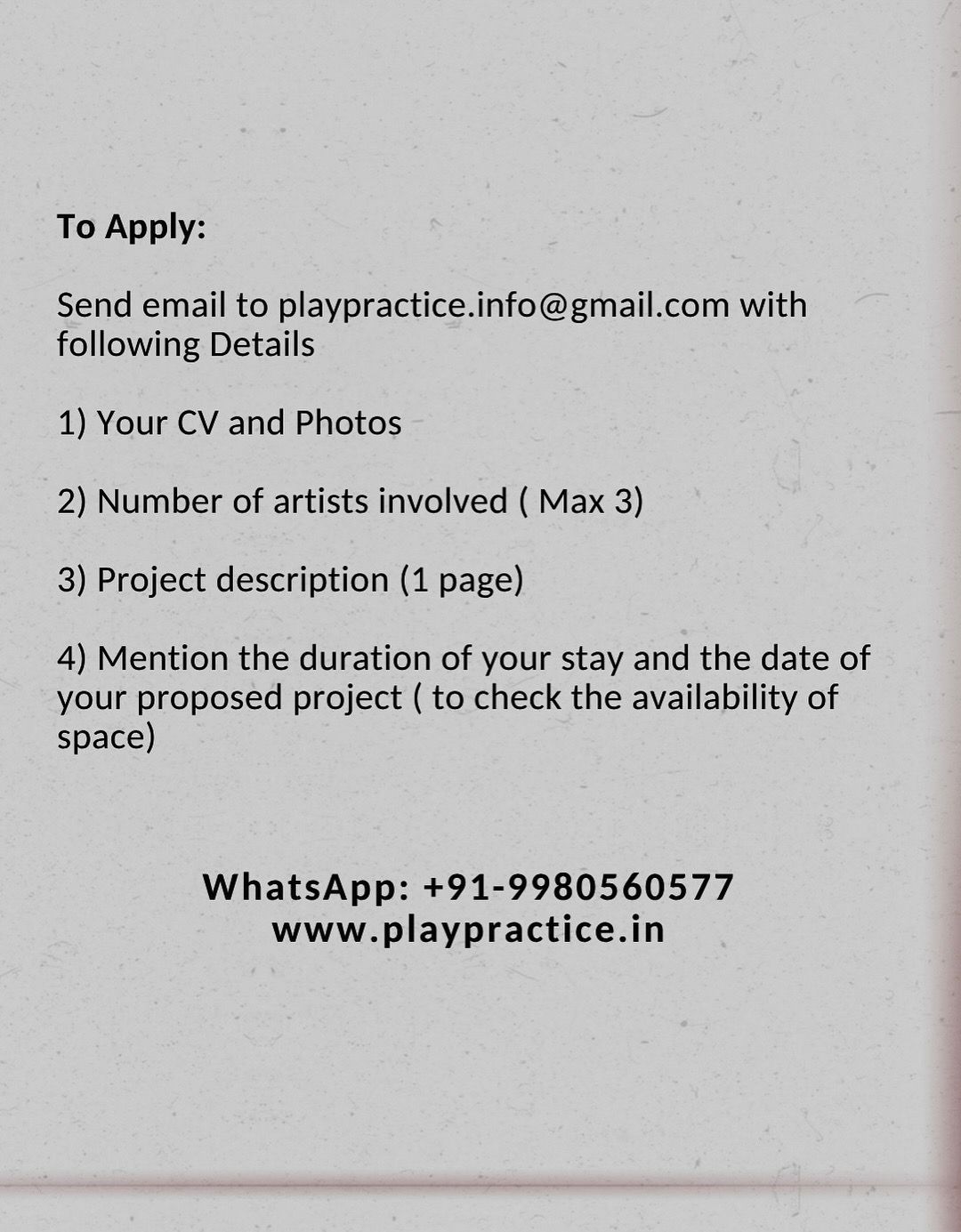 To Apply:

Send email to playpractice.info@gmail.com with following Details

1) Your CV and Photos

2) Number of artists involved ( Max 3)

3) Project description (1 page)

4) Mention the duration of your stay and the date of your proposed project ( to check the availability of space)

WhatsApp: +91-9980560577
www.playpractice.in